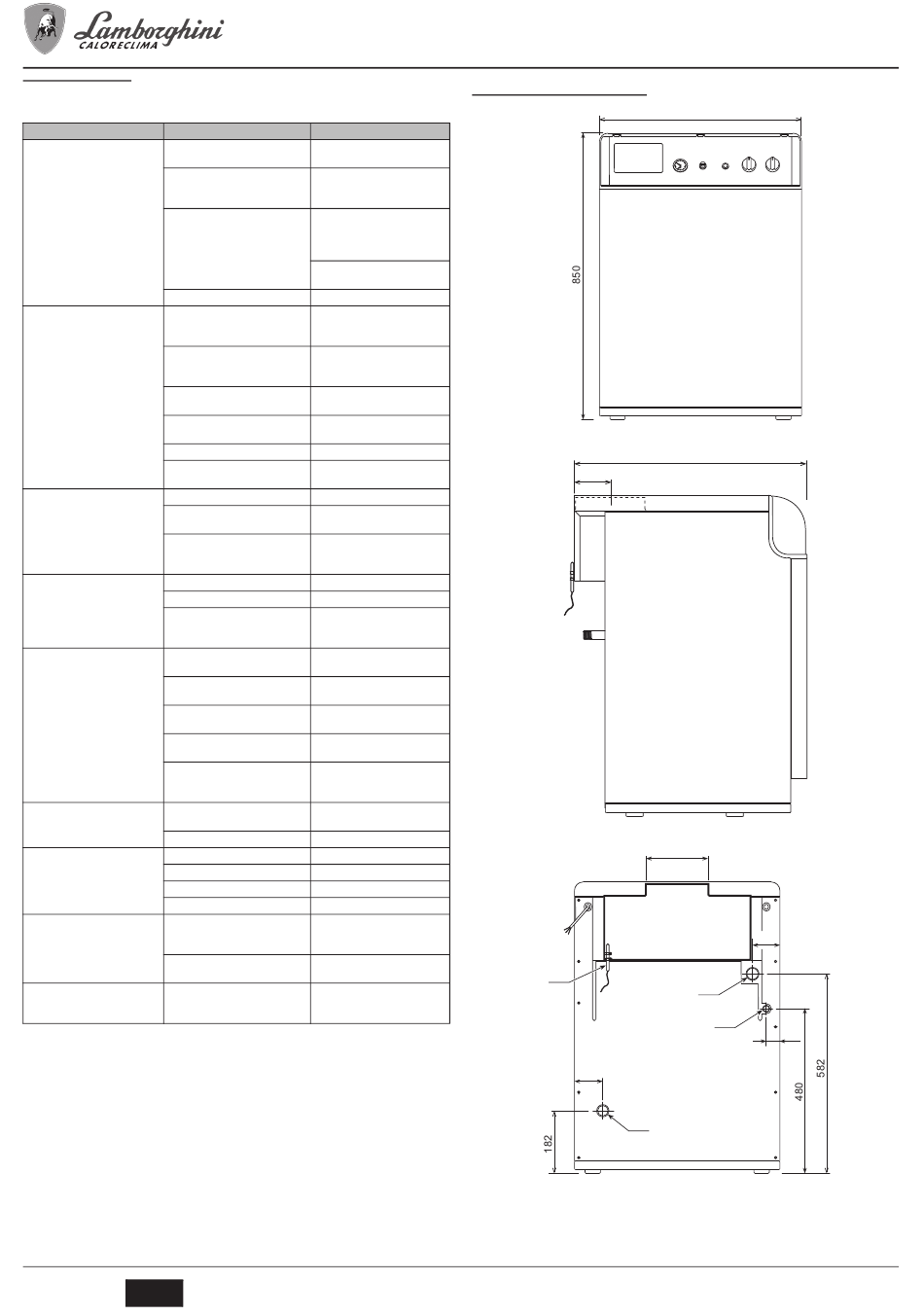 Lamborghini
CALORECLIMA

850

582

480

182